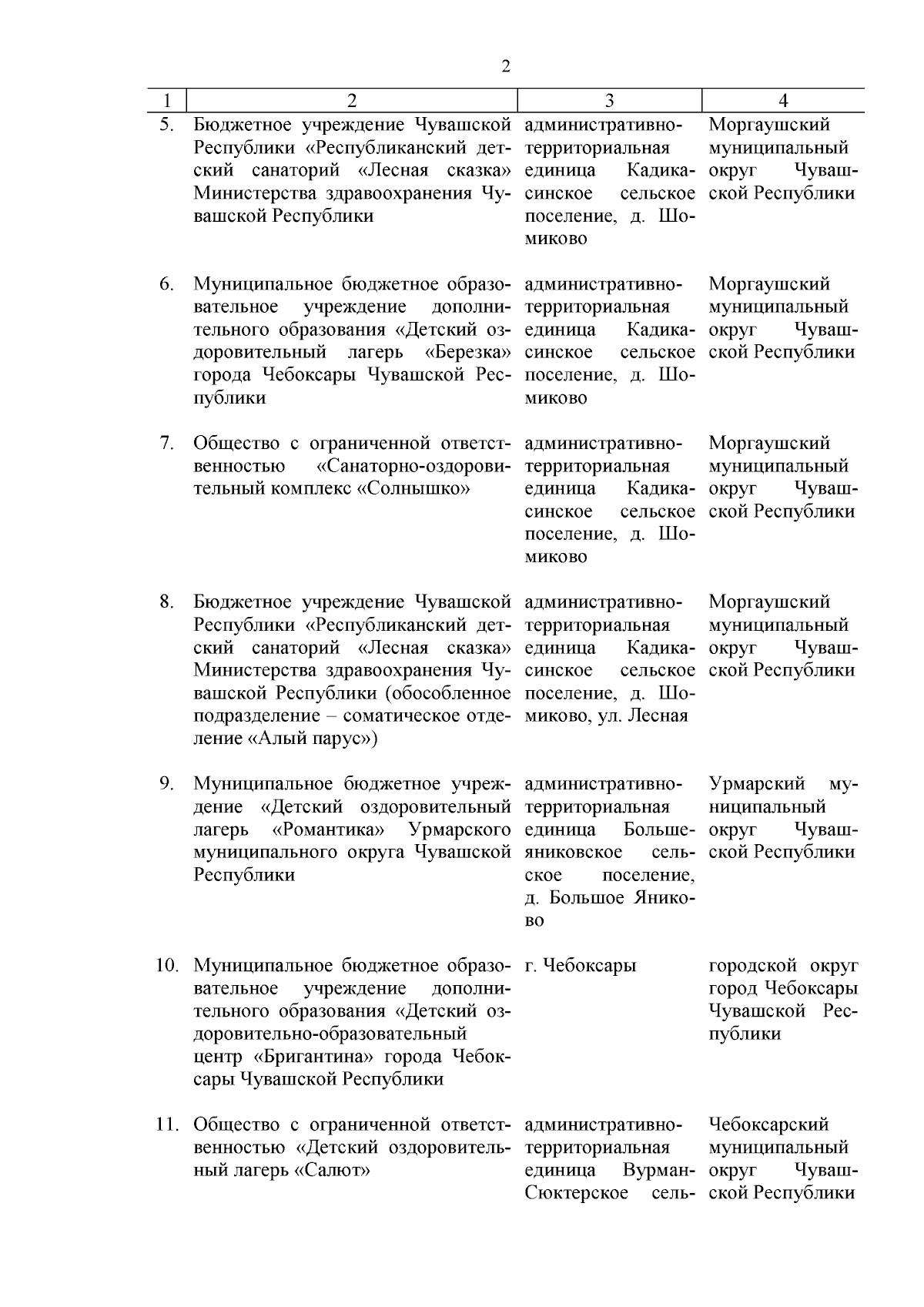 2

| 1 | 2 | 3 | 4 |
|---|---|---|---|
| 5. | Бюджетное учреждение Чувашской Республики «Республиканский детский санаторий «Лесная сказка» Министерства здравоохранения Чувашской Республики | административно-территориальная единица Кадикасинское сельское поселение, д. Шомиково | Моргаушский муниципальный округ Чувашской Республики |
| 6. | Муниципальное бюджетное образовательное учреждение дополнительного образования «Детский оздоровительный лагерь «Березка» города Чебоксары Чувашской Республики | административно-территориальная единица Кадикасинское сельское поселение, д. Шомиково | Моргаушский муниципальный округ Чувашской Республики |
| 7. | Общество с ограниченной ответственностью «Санаторно-оздоровительный комплекс «Солнышко» | административно-территориальная единица Кадикасинское сельское поселение, д. Шомиково | Моргаушский муниципальный округ Чувашской Республики |
| 8. | Бюджетное учреждение Чувашской Республики «Республиканский детский санаторий «Лесная сказка» Министерства здравоохранения Чувашской Республики (обособленное подразделение – соматическое отделение «Алый парус») | административно-территориальная единица Кадикасинское сельское поселение, д. Шомиково, ул. Лесная | Моргаушский муниципальный округ Чувашской Республики |
| 9. | Муниципальное бюджетное учреждение «Детский оздоровительный лагерь «Романтика» Урмарского муниципального округа Чувашской Республики | административно-территориальная единица Большеяниковское сельское поселение, д. Большое Яниково | Урмарский муниципальный округ Чувашской Республики |
| 10. | Муниципальное бюджетное образовательное учреждение дополнительного образования «Детский оздоровительно-образовательный центр «Бригантина» города Чебоксары Чувашской Республики | г. Чебоксары | городской округ город Чебоксары Чувашской Республики |
| 11. | Общество с ограниченной ответственностью «Детский оздоровительный лагерь «Салют» | административно-территориальная единица Вурман-Сюктерское сель- | Чебоксарский муниципальный округ Чувашской Республики |